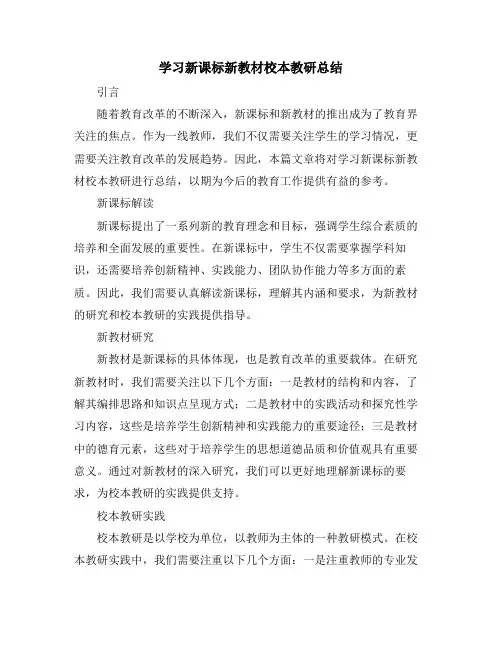 学习新课标新教材校本教研总结

引言

随着教育改革的不断深入，新课标和新教材的推出成为了教育界关注的焦点。作为一线教师，我们不仅需要关注学生的学习情况，更需要关注教育改革的发展趋势。因此，本篇文章将对学习新课标新教材校本教研进行总结，以期为今后的教育工作提供有益的参考。

新课标解读

新课标提出了一系列新的教育理念和目标，强调学生综合素质的培养和全面发展的重要性。在新课标中，学生不仅需要掌握学科知识，还需要培养创新精神、实践能力、团队协作能力等多方面的素质。因此，我们需要认真解读新课标，理解其内涵和要求，为新教材的研究和校本教研的实践提供指导。

新教材研究

新教材是新课标的具体体现，也是教育改革的重要载体。在研究新教材时，我们需要关注以下几个方面：一是教材的结构和内容，了解其编排思路和知识点呈现方式；二是教材中的实践活动和探究性学习内容，这些是培养学生创新精神和实践能力的重要途径；三是教材中的德育元素，这些对于培养学生的思想道德品质和价值观具有重要意义。通过对新教材的深入研究，我们可以更好地理解新课标的要求，为校本教研的实践提供支持。

校本教研实践

校本教研是以学校为单位，以教师为主体的一种教研模式。在校本教研实践中，我们需要注重以下几个方面：一是注重教师的专业发